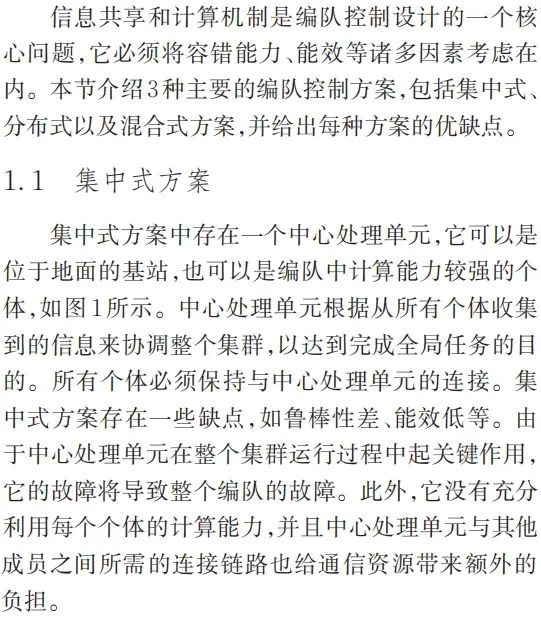 信息共享和计算机制是编队控制设计的一个核心问题,它必须将容错能力、能效等诸多因素考虑在内。本节介绍3种主要的编队控制方案,包括集中式、分布式以及混合式方案,并给出每种方案的优缺点。

1.1 集中式方案

集中式方案中存在一个中心处理单元,它可以是位于地面的基站,也可以是编队中计算能力较强的个体,如图1所示。中心处理单元根据从所有个体收集到的信息来协调整个集群,以达到完成全局任务的目的。所有个体必须保持与中心处理单元的连接。集中式方案存在一些缺点,如鲁棒性差、能效低等。由于中心处理单元在整个集群运行过程中起关键作用,它的故障将导致整个编队的故障。此外,它没有充分利用每个个体的计算能力,并且中心处理单元与其他成员之间所需的连接链路也给通信资源带来额外的负担。